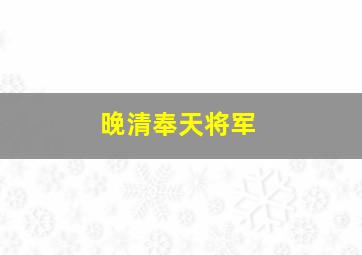 晚清奉天将军